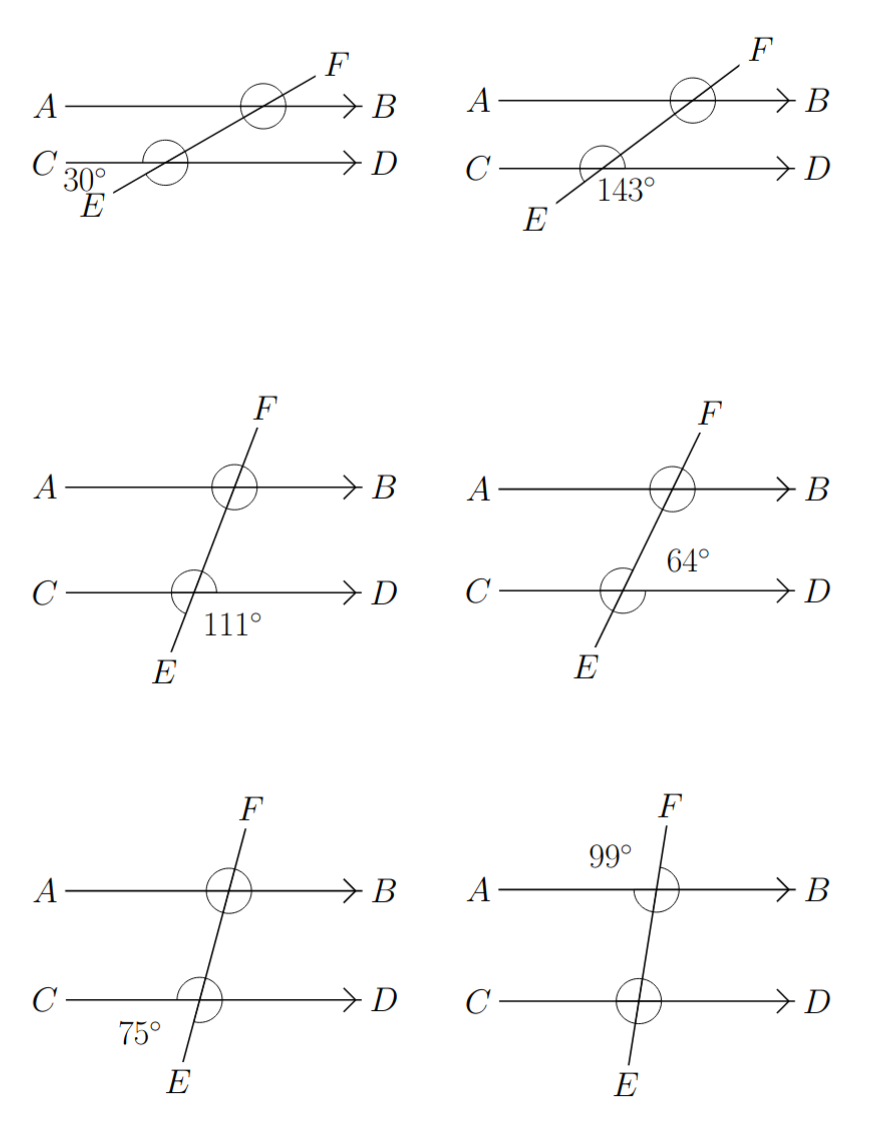 $F$
$A$ $B$
$C$ $D$
$30^\circ$
$E$

$F$
$A$ $B$
$C$ $D$
$143^\circ$
$E$

$F$
$A$ $B$
$C$ $D$
$111^\circ$
$E$

$F$
$A$ $B$
$64^\circ$
$C$ $D$
$E$

$F$
$A$ $B$
$C$ $D$
$75^\circ$
$E$

$F$
$99^\circ$
$A$ $B$
$C$ $D$
$E$